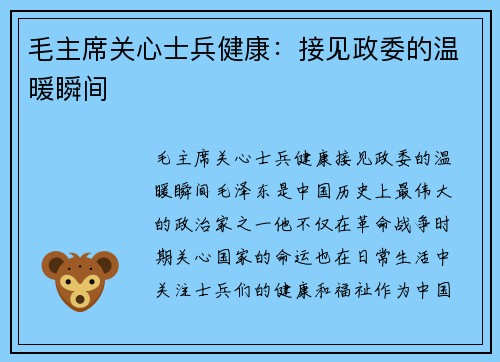 毛主席关心士兵健康：接见政委的温暖瞬间

毛主席关心士兵健康接见政委的温暖瞬间 毛泽东是中国历史上最伟大的政治家之一他不仅在革命战争时期关心国家的命运也在日常生活中关注士兵们的健康和福祉作为中国